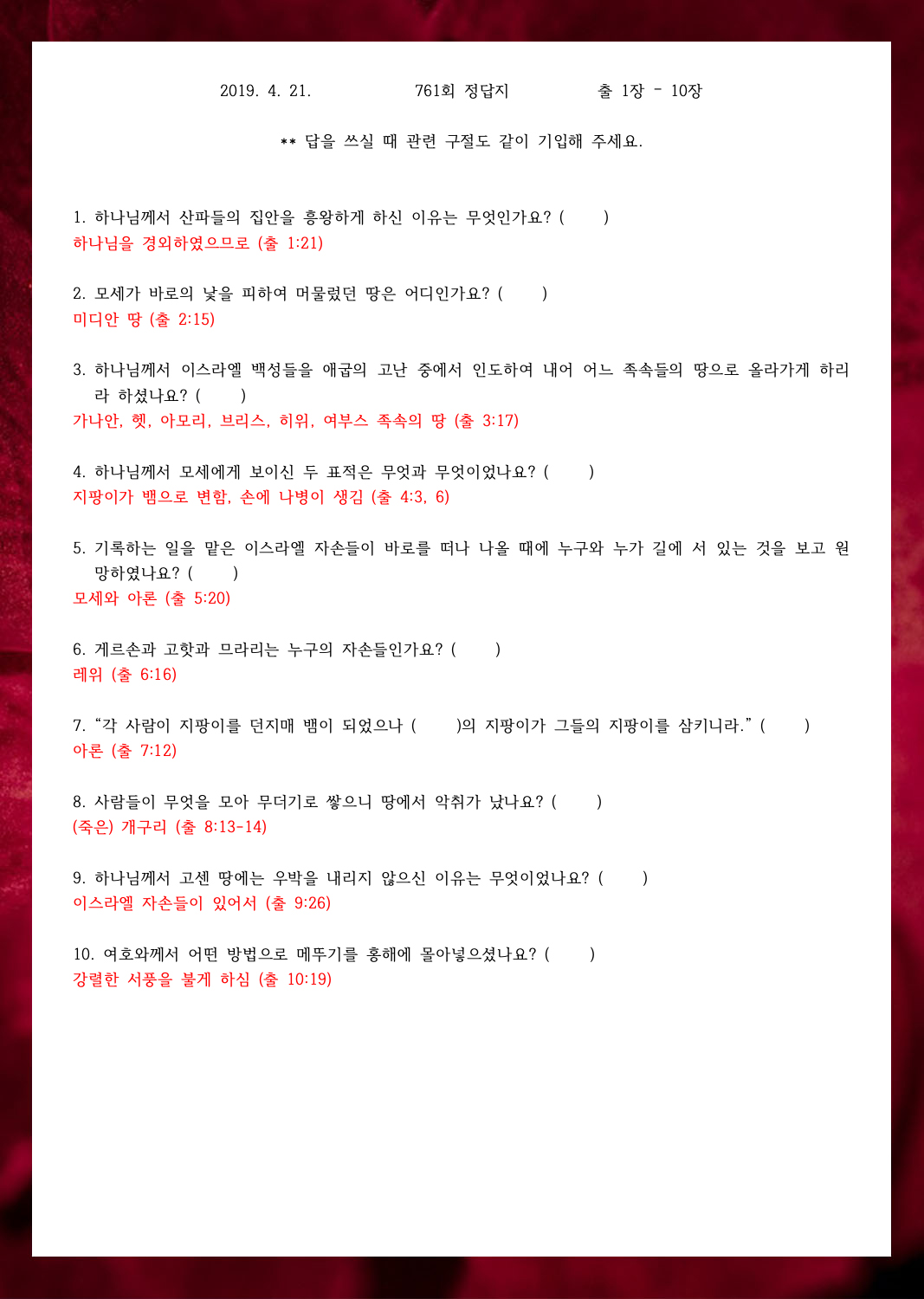 2019. 4. 21.　　　761회 정답지　　　출 1장 - 10장

** 답을 쓰실 때 관련 구절도 같이 기입해 주세요.

1. 하나님께서 산파들의 집안을 흥왕하게 하신 이유는 무엇인가요? (　　)
하나님을 경외하였으므로 (출 1:21)

2. 모세가 바로의 낯을 피하여 머물렀던 땅은 어디인가요? (　　)
미디안 땅 (출 2:15)

3. 하나님께서 이스라엘 백성들을 애굽의 고난 중에서 인도하여 내어 어느 족속들의 땅으로 올라가게 하리라 하셨나요? (　　)
가나안, 헷, 아모리, 브리스, 히위, 여부스 족속의 땅 (출 3:17)

4. 하나님께서 모세에게 보이신 두 표적은 무엇과 무엇이었나요? (　　)
지팡이가 뱀으로 변함, 손에 나병이 생김 (출 4:3, 6)

5. 기록하는 일을 맡은 이스라엘 자손들이 바로를 떠나 나올 때에 누구와 누가 길에 서 있는 것을 보고 원망하였나요? (　　)
모세와 아론 (출 5:20)

6. 게르손과 고핫과 므라리는 누구의 자손들인가요? (　　)
레위 (출 6:16)

7. “각 사람이 지팡이를 던지매 뱀이 되었으나 (　　)의 지팡이가 그들의 지팡이를 삼키니라.” (　　)
아론 (출 7:12)

8. 사람들이 무엇을 모아 무더기로 쌓으니 땅에서 악취가 났나요? (　　)
(죽은) 개구리 (출 8:13-14)

9. 하나님께서 고센 땅에는 우박을 내리지 않으신 이유는 무엇이었나요? (　　)
이스라엘 자손들이 있어서 (출 9:26)

10. 여호와께서 어떤 방법으로 메뚜기를 홍해에 몰아넣으셨나요? (　　)
강렬한 서풍을 불게 하심 (출 10:19)